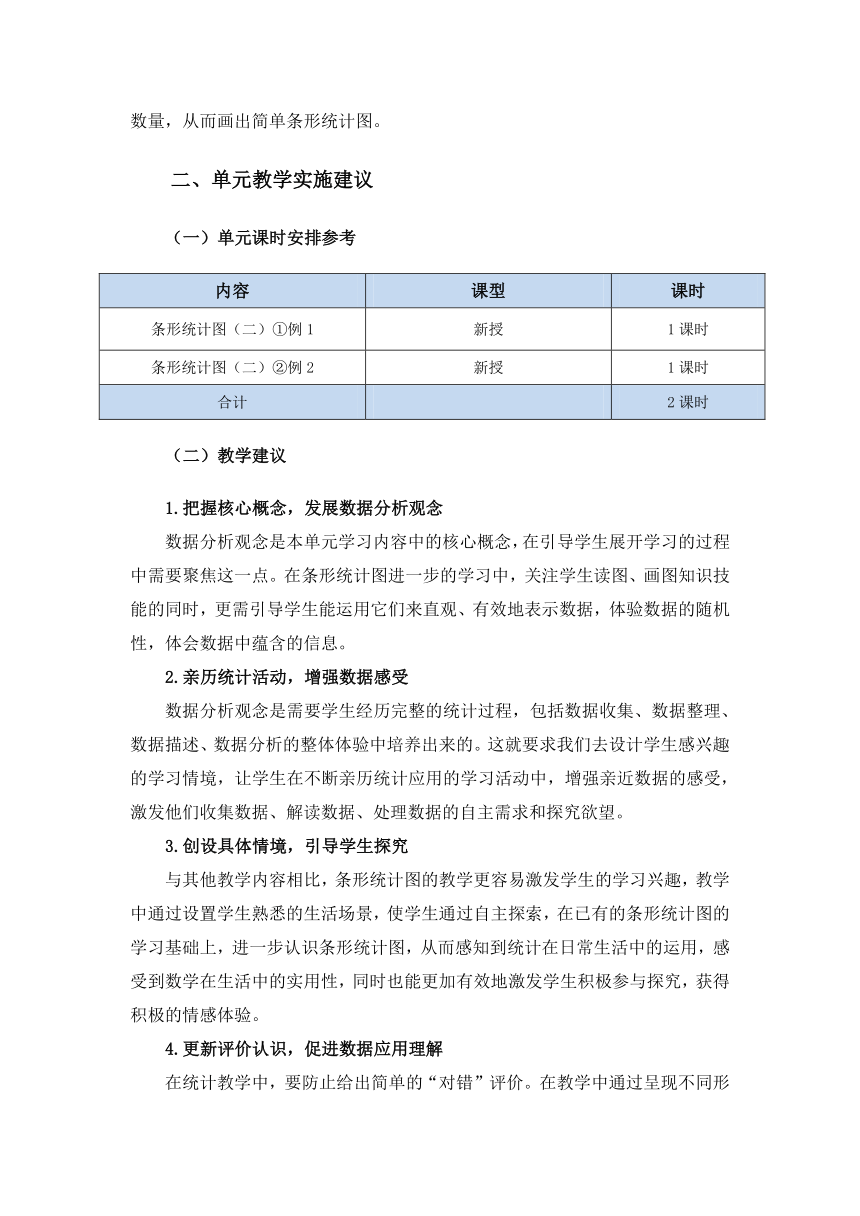 数量，从而画出简单条形统计图。

二、单元教学实施建议

（一）单元课时安排参考

| 内容 | 课型 | 课时 |
|---|---|---|
| 条形统计图（二）①例 1 | 新授 | 1 课时 |
| 条形统计图（二）②例 2 | 新授 | 1 课时 |
| 合计 | | 2 课时 |

（二）教学建议

1.把握核心概念，发展数据分析观念

数据分析观念是本单元学习内容中的核心概念，在引导学生展开学习的过程中需要聚焦这一点。在条形统计图进一步的学习中，关注学生读图、画图知识技能的同时，更需引导学生能运用它们来直观、有效地表示数据，体验数据的随机性，体会数据中蕴含的信息。

2.亲历统计活动，增强数据感受

数据分析观念是需要学生经历完整的统计过程，包括数据收集、数据整理、数据描述、数据分析的整体体验中培养出来的。这就要求我们去设计学生感兴趣的学习情境，让学生在不断亲历统计应用的学习活动中，增强亲近数据的感受，激发他们收集数据、解读数据、处理数据的自主需求和探究欲望。

3.创设具体情境，引导学生探究

与其他教学内容相比，条形统计图的教学更容易激发学生的学习兴趣，教学中通过设置学生熟悉的生活场景，使学生通过自主探索，在已有的条形统计图的学习基础上，进一步认识条形统计图，从而感知到统计在日常生活中的运用，感受到数学在生活中的实用性，同时也能更加有效地激发学生积极参与探究，获得积极的情感体验。

4.更新评价认识，促进数据应用理解

在统计教学中，要防止给出简单的“对错”评价。在教学中通过呈现不同形